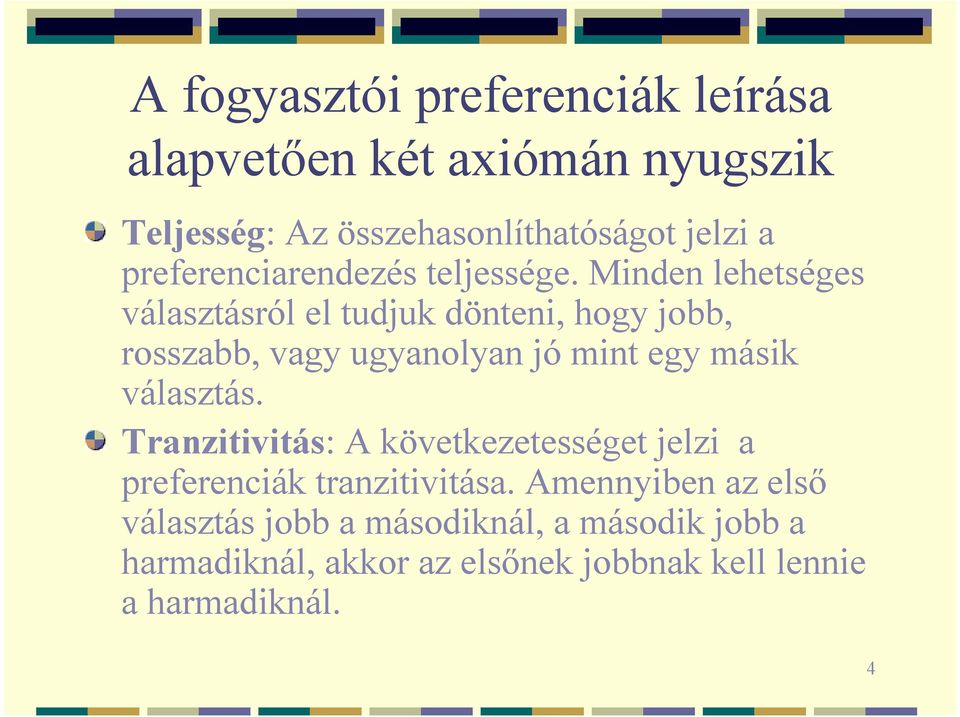 A fogyasztói preferenciák leírása alapvetően két axiómán nyugszik

Teljesség: Az összehasonlíthatóságot jelzi a preferenciarendezés teljessége. Minden lehetséges választásról el tudjuk dönteni, hogy jobb, rosszabb, vagy ugyanolyan jó mint egy másik választás.

Tranzitivitás: A következetességet jelzi a preferenciák tranzitivitása. Amennyiben az első választás jobb a másodiknál, a második jobb a harmadiknál, akkor az elsőnek jobbnak kell lennie a harmadiknál.

4